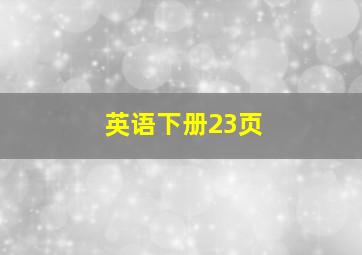 英语下册23页